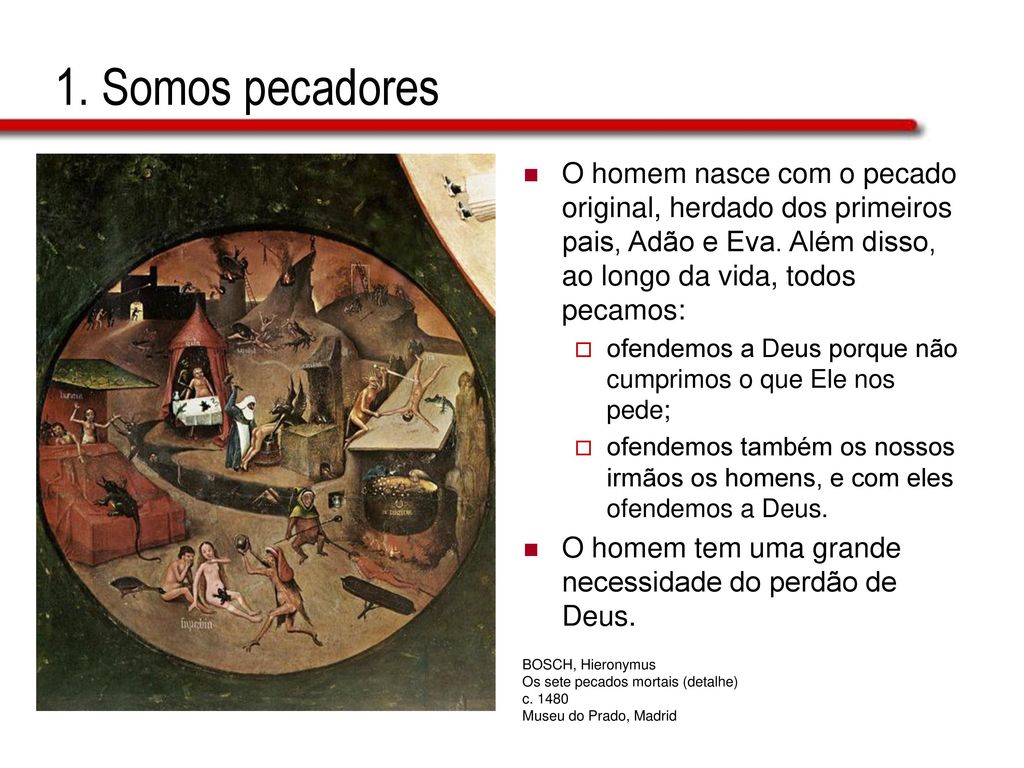 1. Somos pecadores

O homem nasce com o pecado original, herdado dos primeiros pais, Adão e Eva. Além disso, ao longo da vida, todos pecamos:

ofendemos a Deus porque não cumprimos o que Ele nos pede;

ofendemos também os nossos irmãos os homens, e com eles ofendemos a Deus.

O homem tem uma grande necessidade do perdão de Deus.

BOSCH, Hieronymus
Os sete pecados mortais (detalhe)
c. 1480
Museu do Prado, Madrid